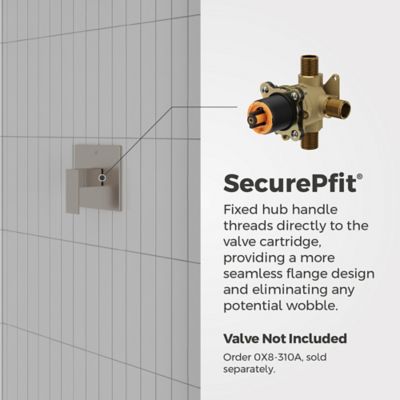 SecurePfit®

Fixed hub handle threads directly to the valve cartridge, providing a more seamless flange design and eliminating any potential wobble.

Valve Not Included

Order 0X8-310A, sold separately.